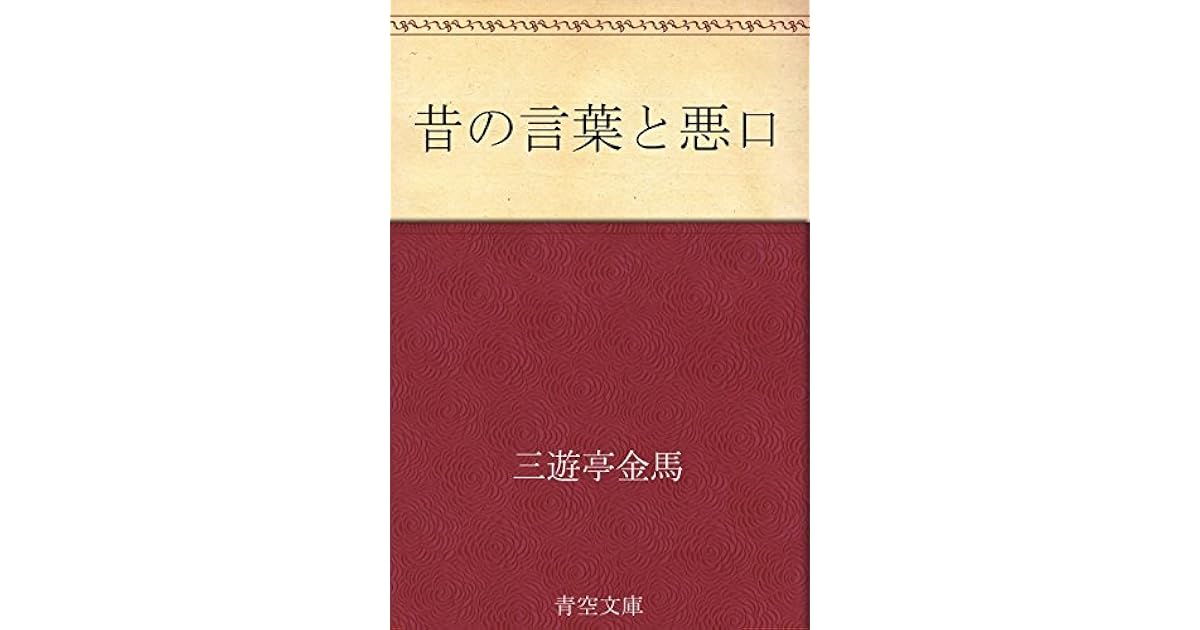 昔の言葉と悪口

三遊亭金馬

青空文庫